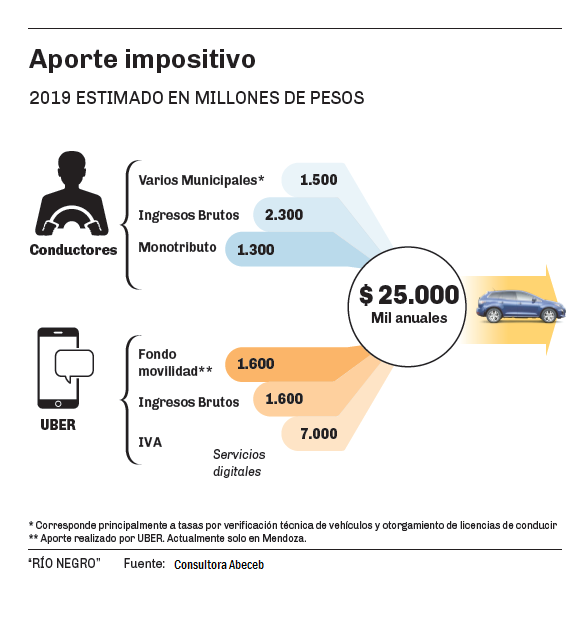 Aporte impositivo

2019 ESTIMADO EN MILLONES DE PESOS

Conductores

Varios Municipales* 1.500

Ingresos Brutos 2.300

Monotributo 1.300

$ 25.000
Mil anuales

UBER

Fondo movilidad** 1.600

Ingresos Brutos 1.600

IVA 7.000

Servicios digitales

* Corresponde principalmente a tasas por verificación técnica de vehículos y otorgamiento de licencias de conducir
** Aporte realizado por UBER. Actualmente solo en Mendoza.

"RÍO NEGRO" Fuente: Consultora Abeceb